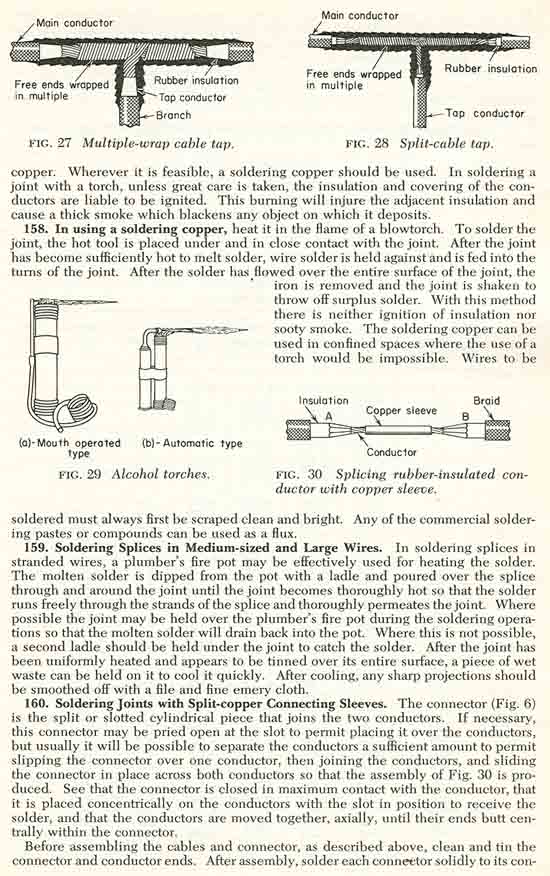 Main conductor

Free ends wrapped in multiple

Rubber insulation

Tap conductor

Branch

FIG. 27 Multiple-wrap cable tap.

Main conductor

Free ends wrapped in multiple

Rubber insulation

Tap conductor

FIG. 28 Split-cable tap.

copper. Wherever it is feasible, a soldering copper should be used. In soldering a joint with a torch, unless great care is taken, the insulation and covering of the conductors are liable to be ignited. This burning will injure the adjacent insulation and cause a thick smoke which blackens any object on which it deposits.

158. In using a soldering copper, heat it in the flame of a blowtorch. To solder the joint, the hot tool is placed under and in close contact with the joint. After the joint has become sufficiently hot to melt solder, wire solder is held against and is fed into the turns of the joint. After the solder has flowed over the entire surface of the joint, the iron is removed and the joint is shaken to throw off surplus solder. With this method there is neither ignition of insulation nor sooty smoke. The soldering copper can be used in confined spaces where the use of a torch would be impossible. Wires to be

(a)-Mouth operated type

(b)-Automatic type

FIG. 29 Alcohol torches.

Insulation

A

Copper sleeve

B

Braid

Conductor

FIG. 30 Splicing rubber-insulated conductor with copper sleeve.

soldered must always first be scraped clean and bright. Any of the commercial soldering pastes or compounds can be used as a flux.

159. Soldering Splices in Medium-sized and Large Wires. In soldering splices in stranded wires, a plumber's fire pot may be effectively used for heating the solder. The molten solder is dipped from the pot with a ladle and poured over the splice through and around the joint until the joint becomes thoroughly hot so that the solder runs freely through the strands of the splice and thoroughly permeates the joint. Where possible the joint may be held over the plumber's fire pot during the soldering operations so that the molten solder will drain back into the pot. Where this is not possible, a second ladle should be held under the joint to catch the solder. After the joint has been uniformly heated and appears to be tinned over its entire surface, a piece of wet waste can be held on it to cool it quickly. After cooling, any sharp projections should be smoothed off with a file and fine emery cloth.

160. Soldering Joints with Split-copper Connecting Sleeves. The connector (Fig. 6) is the split or slotted cylindrical piece that joins the two conductors. If necessary, this connector may be pried open at the slot to permit placing it over the conductors, but usually it will be possible to separate the conductors a sufficient amount to permit slipping the connector over one conductor, then joining the conductors, and sliding the connector in place across both conductors so that the assembly of Fig. 30 is produced. See that the connector is closed in maximum contact with the conductor, that it is placed concentrically on the conductors with the slot in position to receive the solder, and that the conductors are moved together, axially, until their ends butt centrally within the connector.

Before assembling the cables and connector, as described above, clean and tin the connector and conductor ends. After assembly, solder each connector solidly to its con-